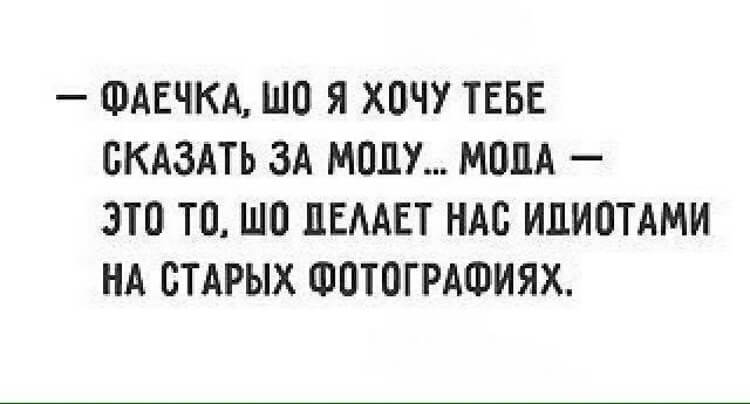 — ФАЕЧКА, ШО Я ХОЧУ ТЕБЕ СКАЗАТЬ ЗА МОДУ... МОДА — ЭТО ТО, ШО ДЕЛАЕТ НАС ИДИОТАМИ НА СТАРЫХ ФОТОГРАФИЯХ.